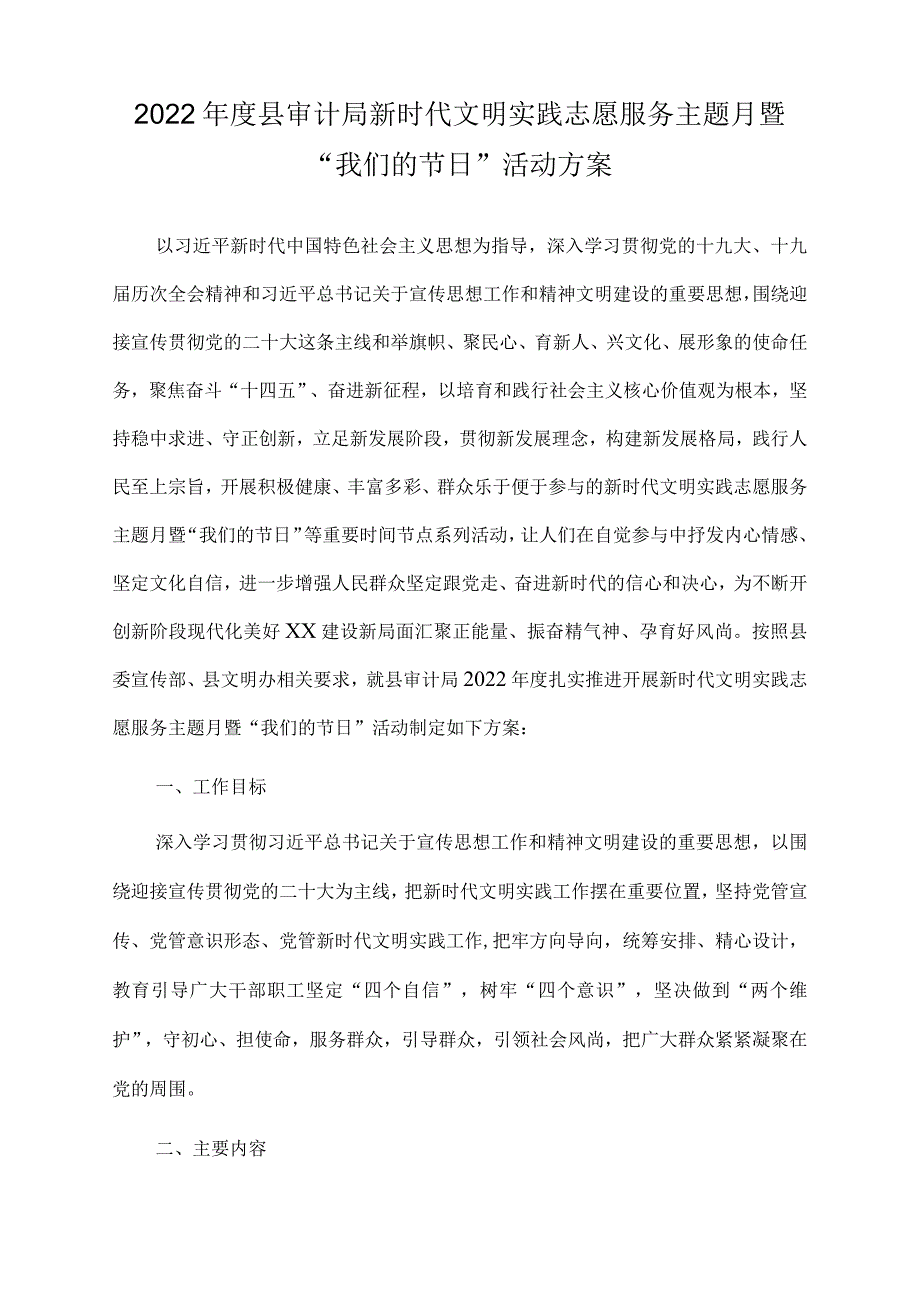 2022年度县审计局新时代文明实践志愿服务主题月暨“我们的节日”活动方案

以习近平新时代中国特色社会主义思想为指导，深入学习贯彻党的十九大、十九届历次全会精神和习近平总书记关于宣传思想工作和精神文明建设的重要思想，围绕迎接宣传贯彻党的二十大这条主线和举旗帜、聚民心、育新人、兴文化、展形象的使命任务，聚焦奋斗“十四五”、奋进新征程，以培育和践行社会主义核心价值观为根本，坚持稳中求进、守正创新，立足新发展阶段，贯彻新发展理念，构建新发展格局，践行人民至上宗旨，开展积极健康、丰富多彩、群众乐于便于参与的新时代文明实践志愿服务主题月暨“我们的节日”等重要时间节点系列活动，让人们在自觉参与中抒发内心情感、坚定文化自信，进一步增强人民群众坚定跟党走、奋进新时代的信心和决心，为不断开创新阶段现代化美好XX建设新局面汇聚正能量、振奋精气神、孕育好风尚。按照县委宣传部、县文明办相关要求，就县审计局2022年度扎实推进开展新时代文明实践志愿服务主题月暨“我们的节日”活动制定如下方案：

一、工作目标

深入学习贯彻习近平总书记关于宣传思想工作和精神文明建设的重要思想，以围绕迎接宣传贯彻党的二十大为主线，把新时代文明实践工作摆在重要位置，坚持党管宣传、党管意识形态、党管新时代文明实践工作，把牢方向导向，统筹安排、精心设计，教育引导广大干部职工坚定“四个自信”，树牢“四个意识”，坚决做到“两个维护”，守初心、担使命，服务群众，引导群众，引领社会风尚，把广大群众紧紧凝聚在党的周围。

二、主要内容